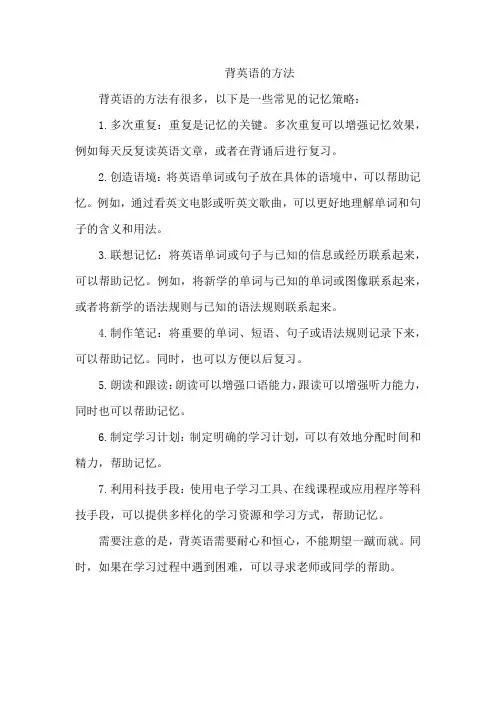 背英语的方法

背英语的方法有很多，以下是一些常见的记忆策略：

1.多次重复：重复是记忆的关键。多次重复可以增强记忆效果，例如每天反复读英语文章，或者在背诵后进行复习。

2.创造语境：将英语单词或句子放在具体的语境中，可以帮助记忆。例如，通过看英文电影或听英文歌曲，可以更好地理解单词和句子的含义和用法。

3.联想记忆：将英语单词或句子与已知的信息或经历联系起来，可以帮助记忆。例如，将新学的单词与已知的单词或图像联系起来，或者将新学的语法规则与已知的语法规则联系起来。

4.制作笔记：将重要的单词、短语、句子或语法规则记录下来，可以帮助记忆。同时，也可以方便以后复习。

5.朗读和跟读：朗读可以增强口语能力，跟读可以增强听力能力，同时也可以帮助记忆。

6.制定学习计划：制定明确的学习计划，可以有效地分配时间和精力，帮助记忆。

7.利用科技手段：使用电子学习工具、在线课程或应用程序等科技手段，可以提供多样化的学习资源和学习方式，帮助记忆。

需要注意的是，背英语需要耐心和恒心，不能期望一蹴而就。同时，如果在学习过程中遇到困难，可以寻求老师或同学的帮助。